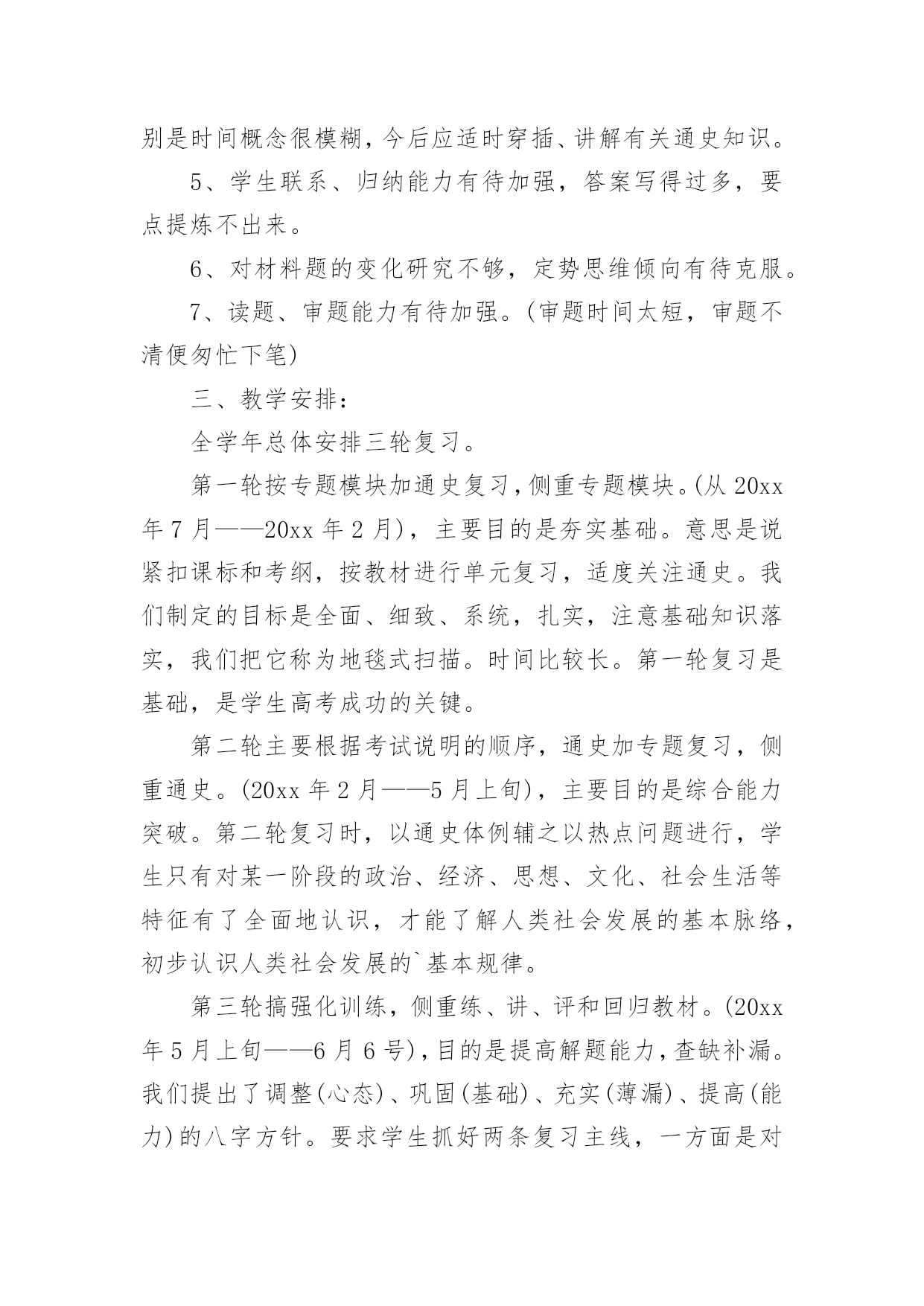 别是时间概念很模糊，今后应适时穿插、讲解有关通史知识。

5、学生联系、归纳能力有待加强，答案写得过多，要点提炼不出来。

6、对材料题的变化研究不够，定势思维倾向有待克服。

7、读题、审题能力有待加强。(审题时间太短，审题不清便匆忙下笔)

三、教学安排：

全学年总体安排三轮复习。

第一轮按专题模块加通史复习，侧重专题模块。(从20xx年7月——20xx年2月)，主要目的是夯实基础。意思是说紧扣课标和考纲，按教材进行单元复习，适度关注通史。我们制定的目标是全面、细致、系统，扎实，注意基础知识落实，我们把它称为地毯式扫描。时间比较长。第一轮复习是基础，是学生高考成功的关键。

第二轮主要根据考试说明的顺序，通史加专题复习，侧重通史。(20xx年2月——5月上旬)，主要目的是综合能力突破。第二轮复习时，以通史体例辅之以热点问题进行，学生只有对某一阶段的政治、经济、思想、文化、社会生活等特征有了全面地认识，才能了解人类社会发展的基本脉络，初步认识人类社会发展的`基本规律。

第三轮搞强化训练，侧重练、讲、评和回归教材。(20xx年5月上旬——6月6号)，目的是提高解题能力，查缺补漏。我们提出了调整(心态)、巩固(基础)、充实(薄漏)、提高(能力)的八字方针。要求学生抓好两条复习主线，一方面是对